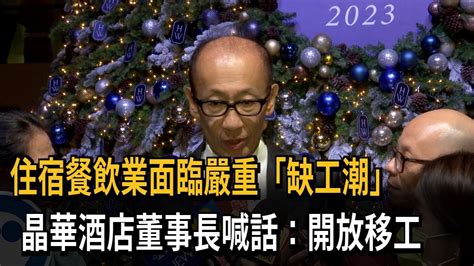 2023

住宿餐飲業面臨嚴重「缺工潮」

晶華酒店董事長喊話：開放移工